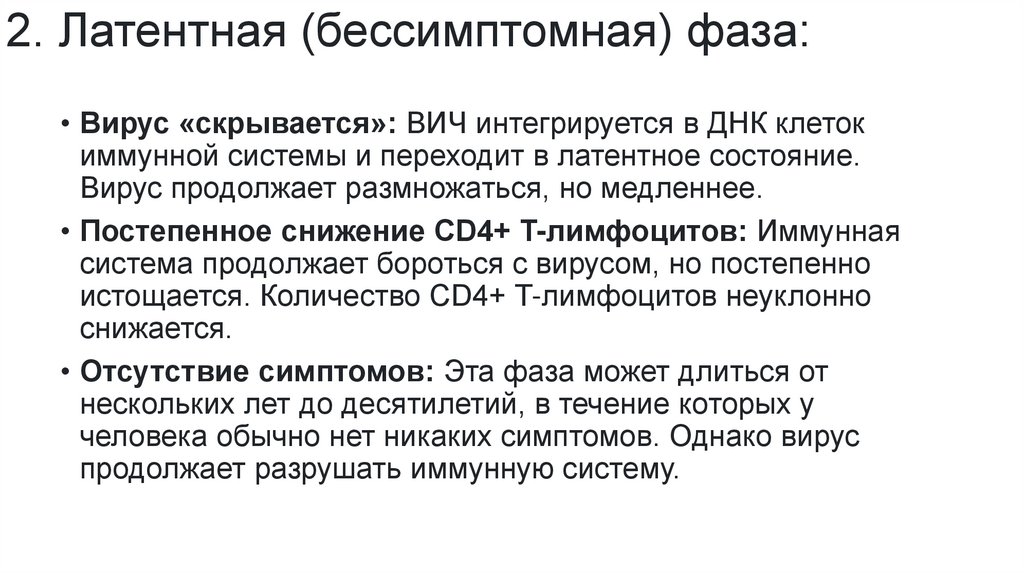 2. Латентная (бессимптомная) фаза:

• Вирус «скрывается»: ВИЧ интегрируется в ДНК клеток иммунной системы и переходит в латентное состояние. Вирус продолжает размножаться, но медленнее.

• Постепенное снижение CD4+ Т-лимфоцитов: Иммунная система продолжает бороться с вирусом, но постепенно истощается. Количество CD4+ Т-лимфоцитов неуклонно снижается.

• Отсутствие симптомов: Эта фаза может длиться от нескольких лет до десятилетий, в течение которых у человека обычно нет никаких симптомов. Однако вирус продолжает разрушать иммунную систему.